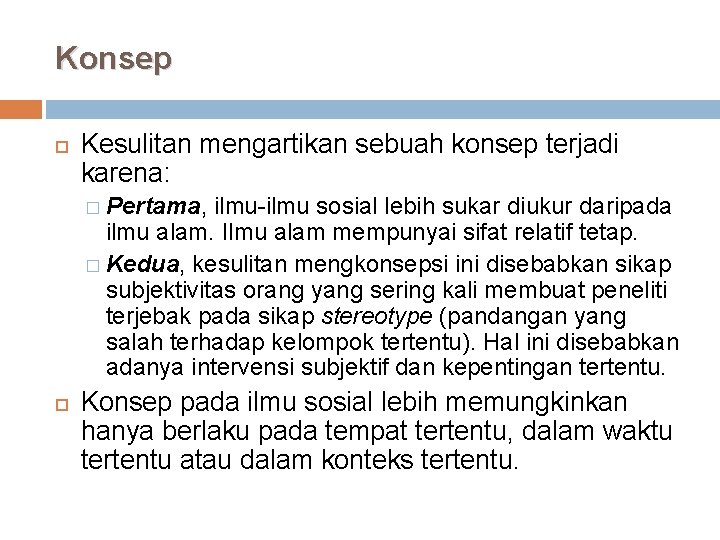 Konsep

Kesulitan mengartikan sebuah konsep terjadi karena:

Pertama, ilmu-ilmu sosial lebih sukar diukur daripada ilmu alam. Ilmu alam mempunyai sifat relatif tetap.

Kedua, kesulitan mengkonsepsi ini disebabkan sikap subjektivitas orang yang sering kali membuat peneliti terjebak pada sikap stereotype (pandangan yang salah terhadap kelompok tertentu). Hal ini disebabkan adanya intervensi subjektif dan kepentingan tertentu.

Konsep pada ilmu sosial lebih memungkinkan hanya berlaku pada tempat tertentu, dalam waktu tertentu atau dalam konteks tertentu.